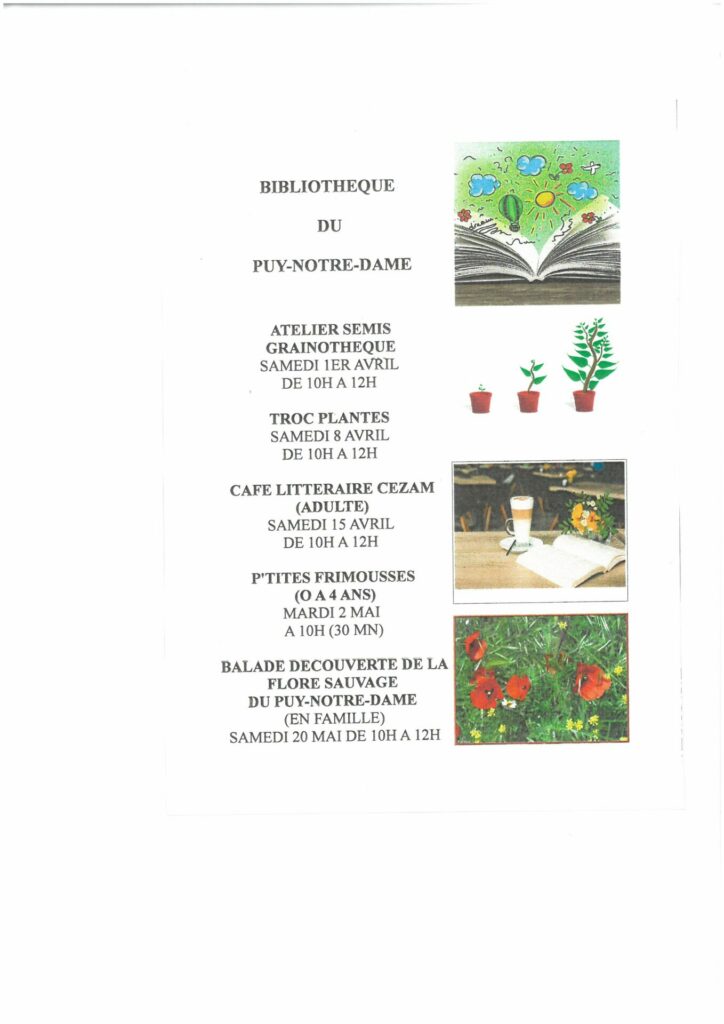 BIBLIOTHEQUE

DU

PUY-NOTRE-DAME

ATELIER SEMIS GRAINOTHEQUE
SAMEDI 1ER AVRIL
DE 10H A 12H

TROC PLANTES
SAMEDI 8 AVRIL
DE 10H A 12H

CAFE LITTERAIRE CEZAM
(ADULTE)
SAMEDI 15 AVRIL
DE 10H A 12H

P'TITES FRIMOUSSES
(O A 4 ANS)
MARDI 2 MAI
A 10H (30 MN)

BALADE DECOUVERTE DE LA FLORE SAUVAGE
DU PUY-NOTRE-DAME
(EN FAMILLE)
SAMEDI 20 MAI DE 10H A 12H